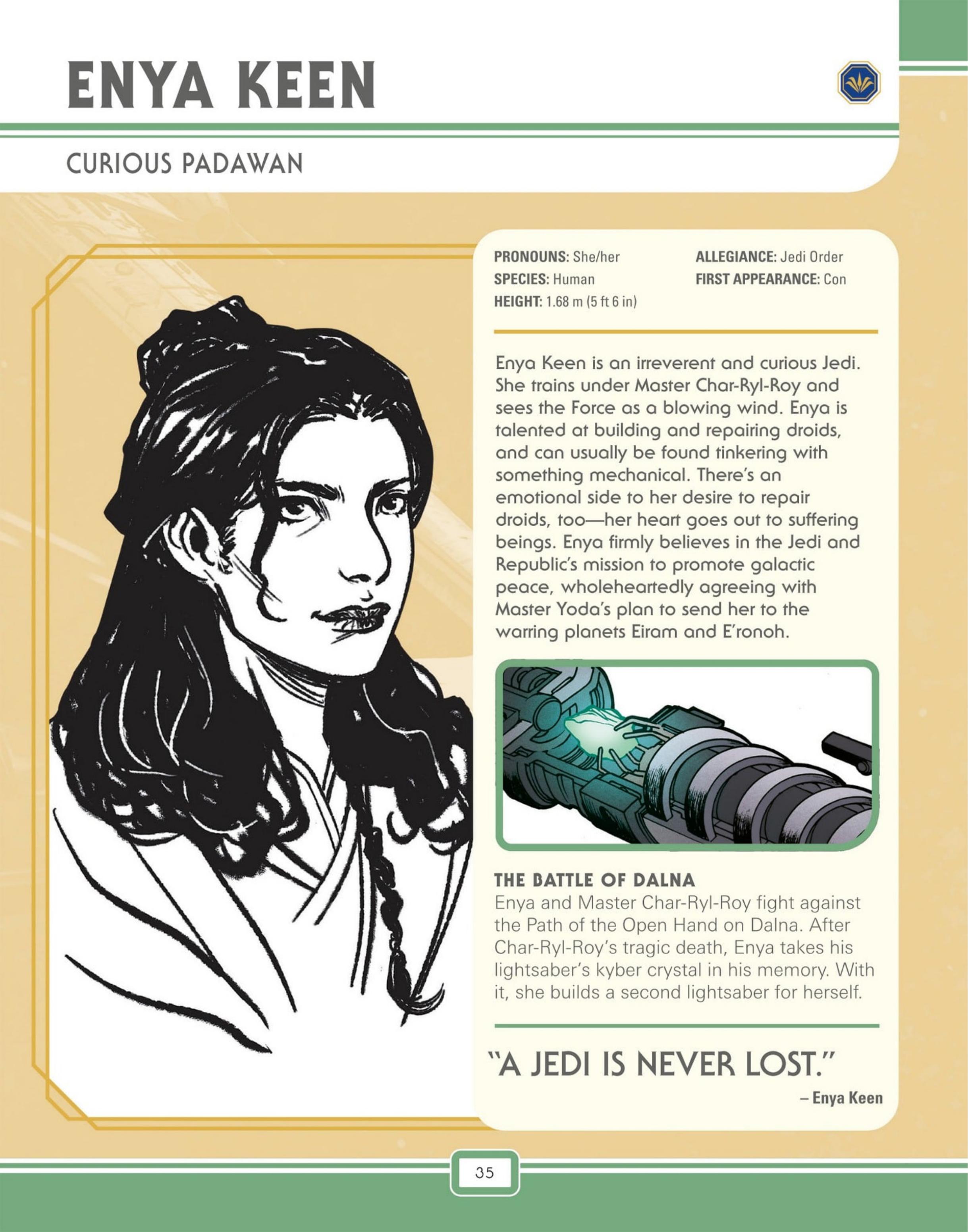 ENYA KEEN

CURIOUS PADAWAN

PRONOUNS: She/her
SPECIES: Human
HEIGHT: 1.68 m (5 ft 6 in)

ALLEGIANCE: Jedi Order
FIRST APPEARANCE: Con

Enya Keen is an irreverent and curious Jedi. She trains under Master Char-Ryl-Roy and sees the Force as a blowing wind. Enya is talented at building and repairing droids, and can usually be found tinkering with something mechanical. There's an emotional side to her desire to repair droids, too—her heart goes out to suffering beings. Enya firmly believes in the Jedi and Republic's mission to promote galactic peace, wholeheartedly agreeing with Master Yoda's plan to send her to the warring planets Eiram and E'ronoh.

THE BATTLE OF DALNA
Enya and Master Char-Ryl-Roy fight against the Path of the Open Hand on Dalna. After Char-Ryl-Roy's tragic death, Enya takes his lightsaber's kyber crystal in his memory. With it, she builds a second lightsaber for herself.

"A JEDI IS NEVER LOST."
– Enya Keen

35